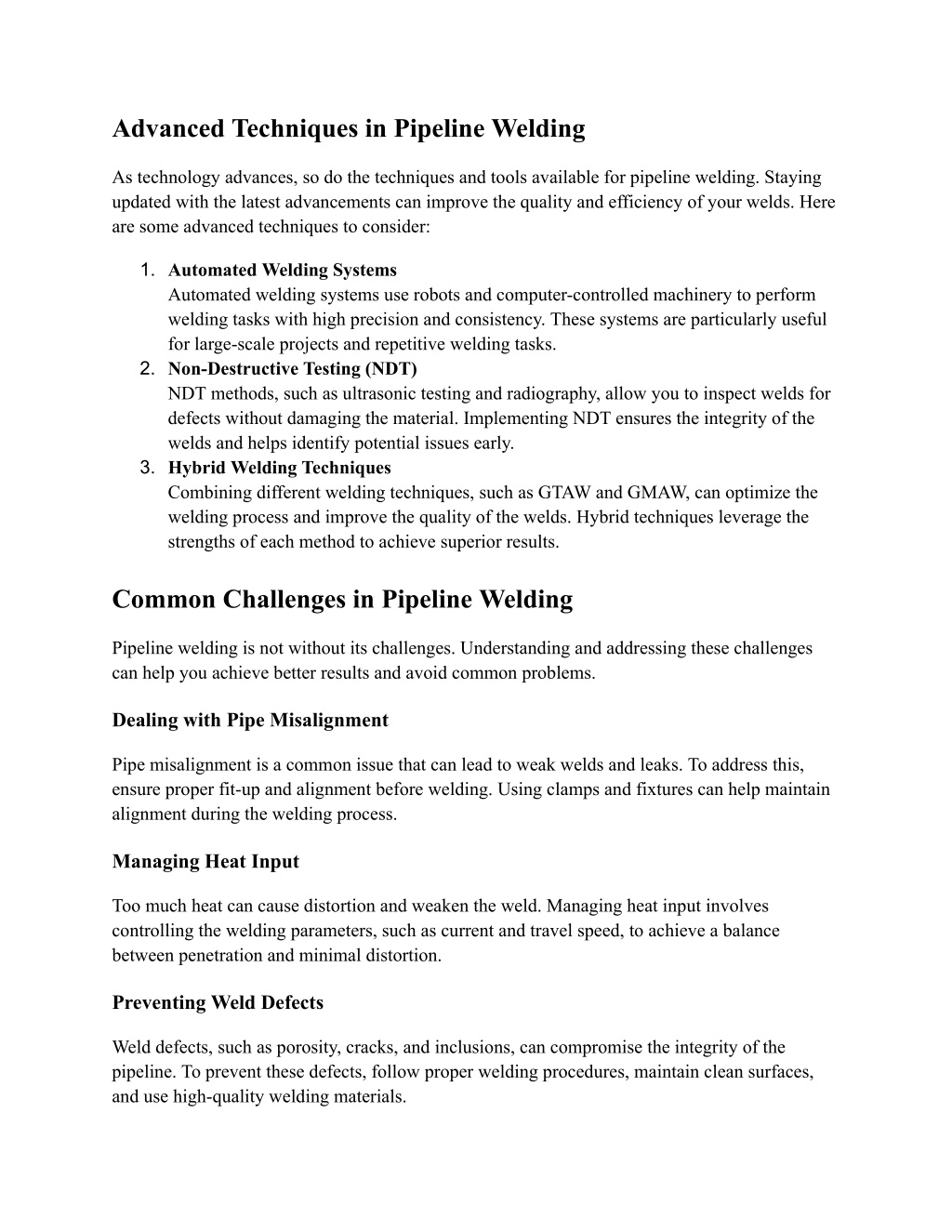 Advanced Techniques in Pipeline Welding

As technology advances, so do the techniques and tools available for pipeline welding. Staying updated with the latest advancements can improve the quality and efficiency of your welds. Here are some advanced techniques to consider:

1. Automated Welding Systems
Automated welding systems use robots and computer-controlled machinery to perform welding tasks with high precision and consistency. These systems are particularly useful for large-scale projects and repetitive welding tasks.
2. Non-Destructive Testing (NDT)
NDT methods, such as ultrasonic testing and radiography, allow you to inspect welds for defects without damaging the material. Implementing NDT ensures the integrity of the welds and helps identify potential issues early.
3. Hybrid Welding Techniques
Combining different welding techniques, such as GTAW and GMAW, can optimize the welding process and improve the quality of the welds. Hybrid techniques leverage the strengths of each method to achieve superior results.

Common Challenges in Pipeline Welding

Pipeline welding is not without its challenges. Understanding and addressing these challenges can help you achieve better results and avoid common problems.

Dealing with Pipe Misalignment

Pipe misalignment is a common issue that can lead to weak welds and leaks. To address this, ensure proper fit-up and alignment before welding. Using clamps and fixtures can help maintain alignment during the welding process.

Managing Heat Input

Too much heat can cause distortion and weaken the weld. Managing heat input involves controlling the welding parameters, such as current and travel speed, to achieve a balance between penetration and minimal distortion.

Preventing Weld Defects

Weld defects, such as porosity, cracks, and inclusions, can compromise the integrity of the pipeline. To prevent these defects, follow proper welding procedures, maintain clean surfaces, and use high-quality welding materials.